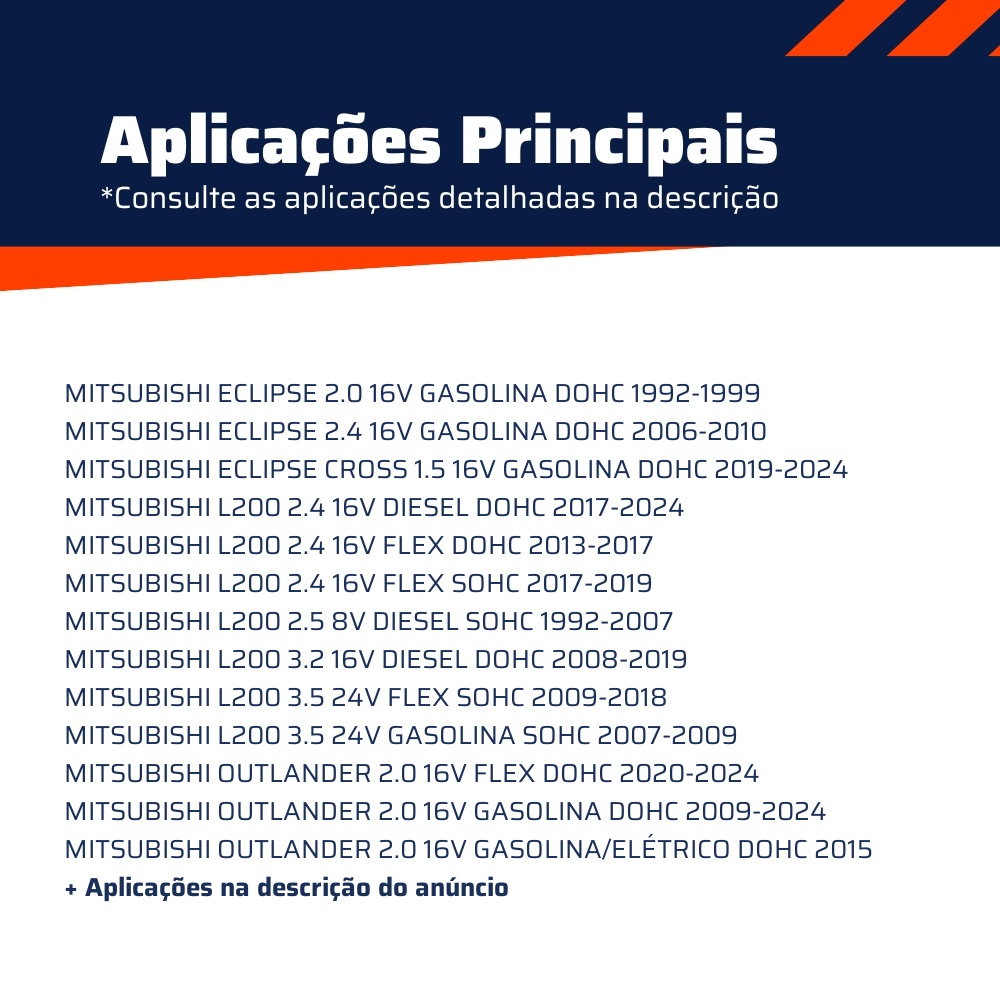 Aplicações Principais
*Consulte as aplicações detalhadas na descrição

MITSUBISHI ECLIPSE 2.0 16V GASOLINA DOHC 1992-1999
MITSUBISHI ECLIPSE 2.4 16V GASOLINA DOHC 2006-2010
MITSUBISHI ECLIPSE CROSS 1.5 16V GASOLINA DOHC 2019-2024
MITSUBISHI L200 2.4 16V DIESEL DOHC 2017-2024
MITSUBISHI L200 2.4 16V FLEX DOHC 2013-2017
MITSUBISHI L200 2.4 16V FLEX SOHC 2017-2019
MITSUBISHI L200 2.5 8V DIESEL SOHC 1992-2007
MITSUBISHI L200 3.2 16V DIESEL DOHC 2008-2019
MITSUBISHI L200 3.5 24V FLEX SOHC 2009-2018
MITSUBISHI L200 3.5 24V GASOLINA SOHC 2007-2009
MITSUBISHI OUTLANDER 2.0 16V FLEX DOHC 2020-2024
MITSUBISHI OUTLANDER 2.0 16V GASOLINA DOHC 2009-2024
MITSUBISHI OUTLANDER 2.0 16V GASOLINA/ELÉTRICO DOHC 2015
+ Aplicações na descrição do anúncio